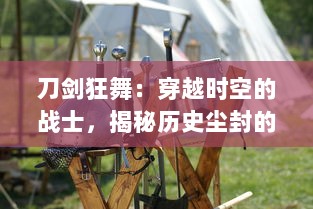 刀剑狂舞：穿越时空的战士，揭秘历史尘封的